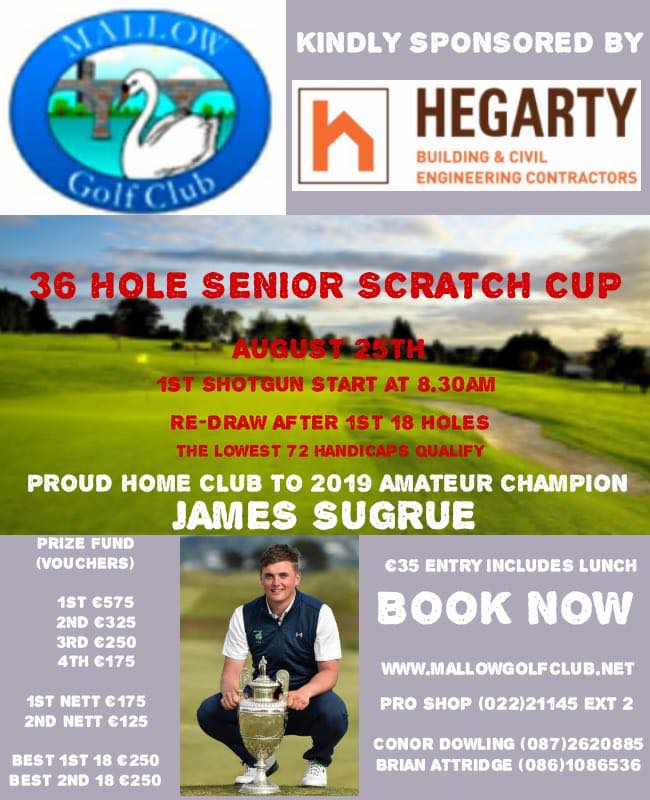 MALLOW
Golf Club

KINDLY SPONSORED BY

HEGARTY
BUILDING & CIVIL
ENGINEERING CONTRACTORS

36 HOLE SENIOR SCRATCH CUP

AUGUST 25TH

1ST SHOTGUN START AT 8.30AM

RE-DRAW AFTER 1ST 18 HOLES

THE LOWEST 72 HANDICAPS QUALIFY

PROUD HOME CLUB TO 2019 AMATEUR CHAMPION
JAMES SUGRUE

PRIZE FUND
(VOUCHERS)

1ST €575
2ND €325
3RD €250
4TH €175

1ST NETT €175
2ND NETT €125

BEST 1ST 18 €250
BEST 2ND 18 €250

€35 ENTRY INCLUDES LUNCH

BOOK NOW

WWW.MALLOWGOLFCLUB.NET

PRO SHOP (022)21145 EXT 2

CONOR DOWLING (087)2620885
BRIAN ATTRIDGE (086)1086536